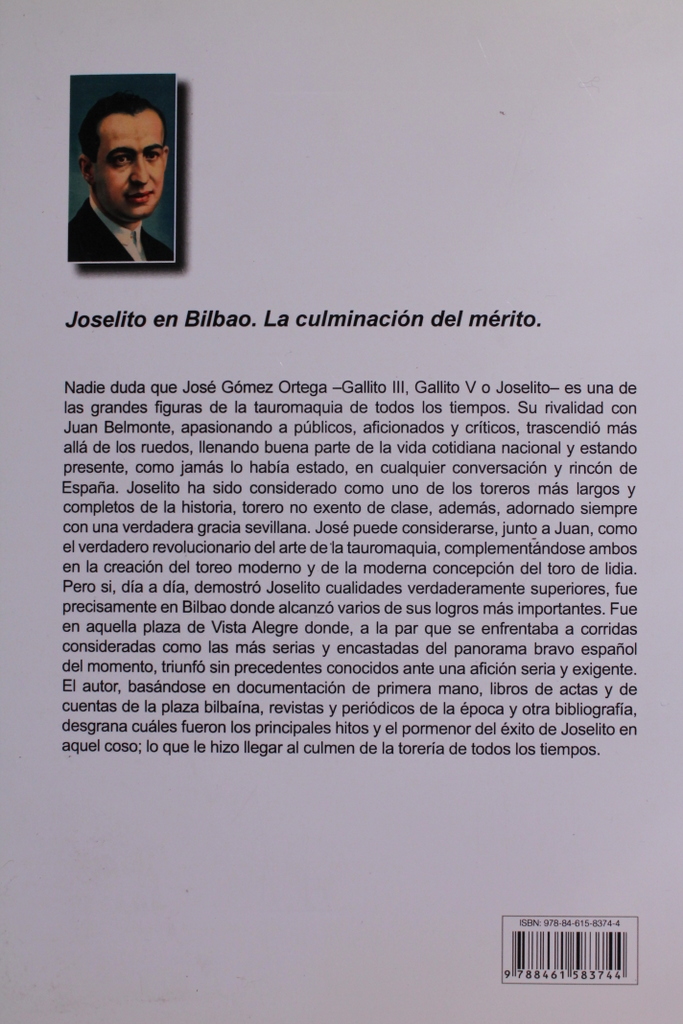 Joselito en Bilbao. La culminación del mérito.

Nadie duda que José Gómez Ortega –Gallito III, Gallito V o Joselito– es una de las grandes figuras de la tauromaquia de todos los tiempos. Su rivalidad con Juan Belmonte, apasionando a públicos, aficionados y críticos, trascendió más allá de los ruedos, llenando buena parte de la vida cotidiana nacional y estando presente, como jamás lo había estado, en cualquier conversación y rincón de España. Joselito ha sido considerado como uno de los toreros más largos y completos de la historia, torero no exento de clase, además, adornado siempre con una verdadera gracia sevillana. José puede considerarse, junto a Juan, como el verdadero revolucionario del arte de la tauromaquia, complementándose ambos en la creación del toreo moderno y de la moderna concepción del toro de lidia. Pero si, día a día, demostró Joselito cualidades verdaderamente superiores, fue precisamente en Bilbao donde alcanzó varios de sus logros más importantes. Fue en aquella plaza de Vista Alegre donde, a la par que se enfrentaba a corridas consideradas como las más serias y encastadas del panorama bravo español del momento, triunfó sin precedentes conocidos ante una afición seria y exigente. El autor, basándose en documentación de primera mano, libros de actas y de cuentas de la plaza bilbaína, revistas y periódicos de la época y otra bibliografía, desgrana cuáles fueron los principales hitos y el pormenor del éxito de Joselito en aquel coso; lo que le hizo llegar al culmen de la torería de todos los tiempos.

ISBN: 978-84-615-8374-4
9 788461 583744